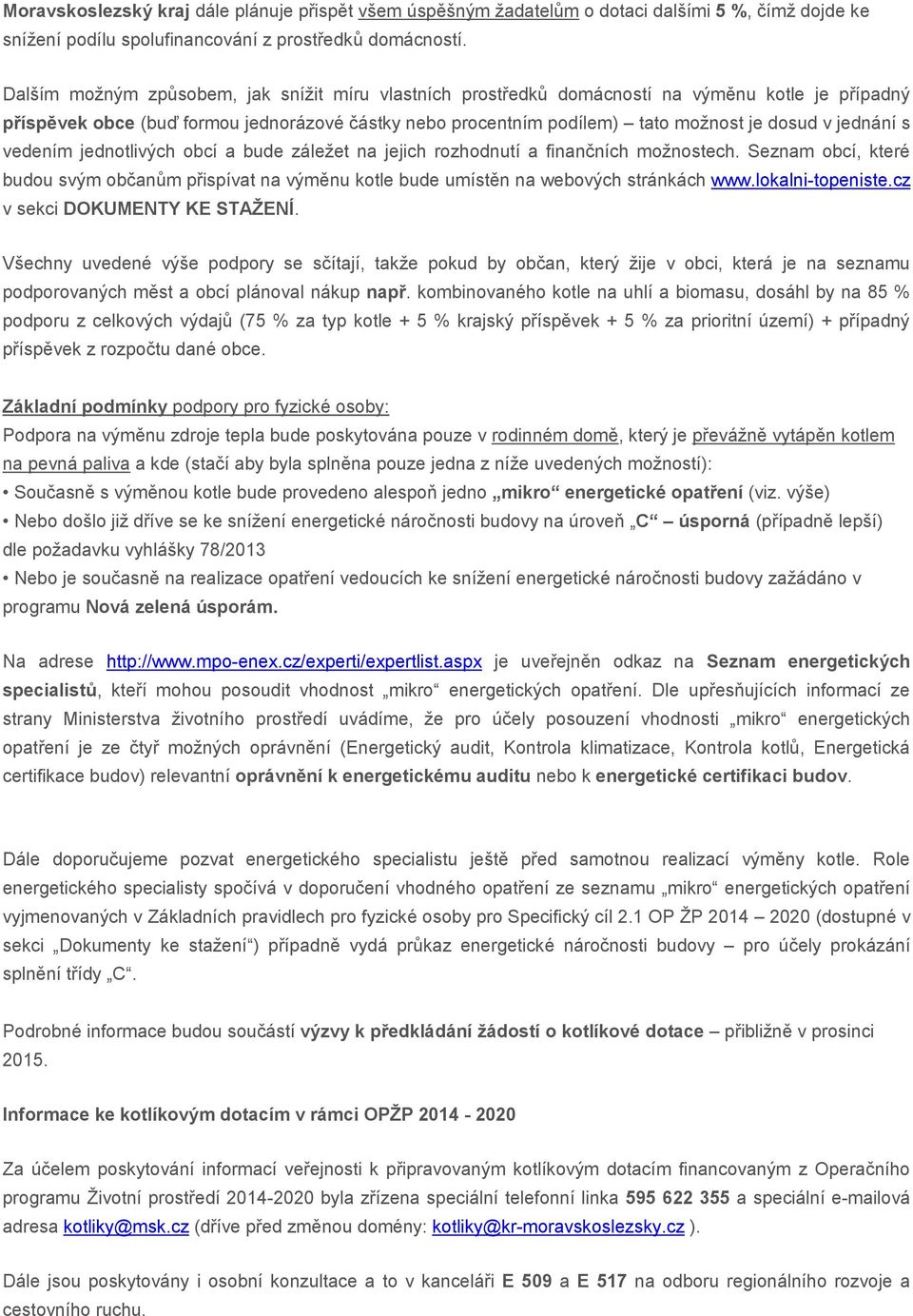 Moravskoslezský kraj dále plánuje přispět všem úspěšným žadatelům o dotaci dalšími 5 %, čímž dojde ke snížení podílu spolufinancování z prostředků domácností.

Dalším možným způsobem, jak snížit míru vlastních prostředků domácností na výměnu kotle je případný příspěvek obce (buď formou jednorázové částky nebo procentním podílem) – tato možnost je dosud v jednání s vedením jednotlivých obcí a bude záležet na jejich rozhodnutí a finančních možnostech. Seznam obcí, které budou svým občanům přispívat na výměnu kotle bude umístěn na webových stránkách www.lokalni-topeniste.cz v sekci DOKUMENTY KE STAŽENÍ.

Všechny uvedené výše podpory se sčítají, takže pokud by občan, který žije v obci, která je na seznamu podporovaných měst a obcí plánoval nákup např. kombinovaného kotle na uhlí a biomasu, dosáhl by na 85 % podporu z celkových výdajů (75 % za typ kotle + 5 % krajský příspěvek + 5 % za prioritní území) + případný příspěvek z rozpočtu dané obce.

Základní podmínky podpory pro fyzické osoby:
Podpora na výměnu zdroje tepla bude poskytována pouze v rodinném domě, který je převážně vytápěn kotlem na pevná paliva a kde (stačí aby byla splněna pouze jedna z níže uvedených možností):
• Současně s výměnou kotle bude provedeno alespoň jedno „mikro“ energetické opatření (viz. výše)
• Nebo došlo již dříve se ke snížení energetické náročnosti budovy na úroveň „C“ – úsporná (případně lepší) dle požadavku vyhlášky 78/2013
• Nebo je současně na realizace opatření vedoucích ke snížení energetické náročnosti budovy zažádáno v programu Nová zelená úsporám.

Na adrese http://www.mpo-enex.cz/experti/expertlist.aspx je uveřejněn odkaz na Seznam energetických specialistů, kteří mohou posoudit vhodnost „mikro“ energetických opatření. Dle upřesňujících informací ze strany Ministerstva životního prostředí uvádíme, že pro účely posouzení vhodnosti „mikro“ energetických opatření je ze čtyř možných oprávnění (Energetický audit, Kontrola klimatizace, Kontrola kotlů, Energetická certifikace budov) relevantní oprávnění k energetickému auditu nebo k energetické certifikaci budov.

Dále doporučujeme pozvat energetického specialistu ještě před samotnou realizací výměny kotle. Role energetického specialisty spočívá v doporučení vhodného opatření ze seznamu „mikro“ energetických opatření vyjmenovaných v Základních pravidlech pro fyzické osoby pro Specifický cíl 2.1 OP ŽP 2014 – 2020 (dostupné v sekci „Dokumenty ke stažení“) případně vydá průkaz energetické náročnosti budovy – pro účely prokázání splnění třídy „C“.

Podrobné informace budou součástí výzvy k předkládání žádostí o kotlíkové dotace – přibližně v prosinci 2015.

Informace ke kotlíkovým dotacím v rámci OPŽP 2014 - 2020

Za účelem poskytování informací veřejnosti k připravovaným kotlíkovým dotacím financovaným z Operačního programu Životní prostředí 2014-2020 byla zřízena speciální telefonní linka 595 622 355 a speciální e-mailová adresa kotliky@msk.cz (dříve před změnou domény: kotliky@kr-moravskoslezsky.cz ).

Dále jsou poskytovány i osobní konzultace a to v kanceláři E 509 a E 517 na odboru regionálního rozvoje a cestovního ruchu.